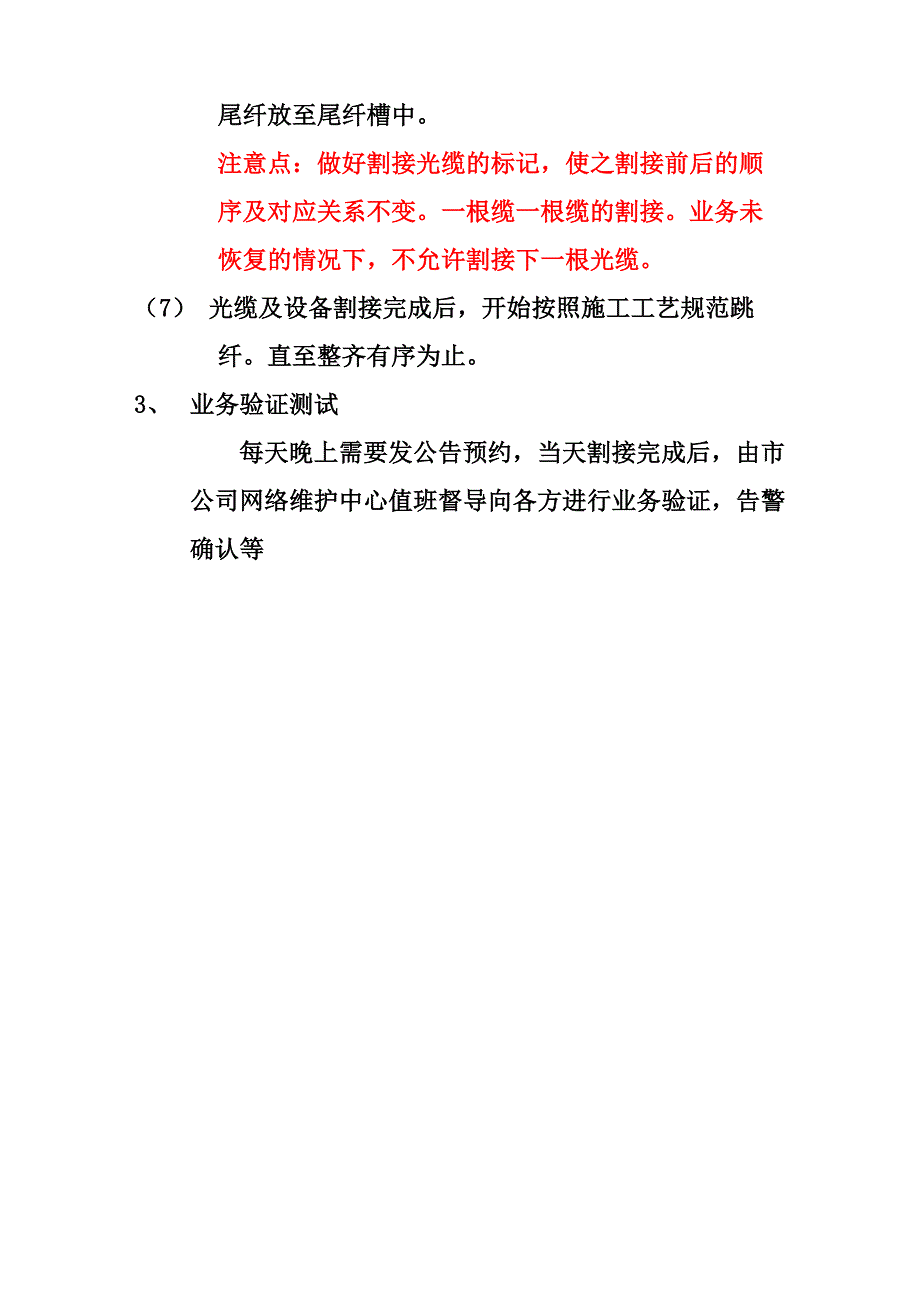 尾纤放至尾纤槽中。

注意点：做好割接光缆的标记，使之割接前后的顺序及对应关系不变。一根缆一根缆的割接。业务未恢复的情况下，不允许割接下一根光缆。

（7） 光缆及设备割接完成后，开始按照施工工艺规范跳纤。直至整齐有序为止。

3、 业务验证测试

每天晚上需要发公告预约，当天割接完成后，由市公司网络维护中心值班督导向各方进行业务验证，告警确认等